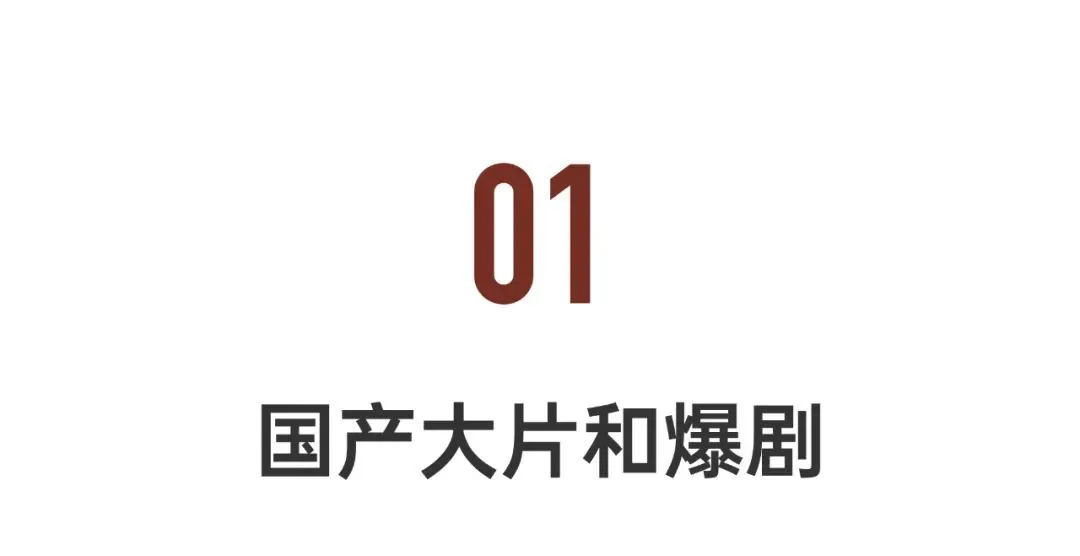 01

国产大片和爆剧